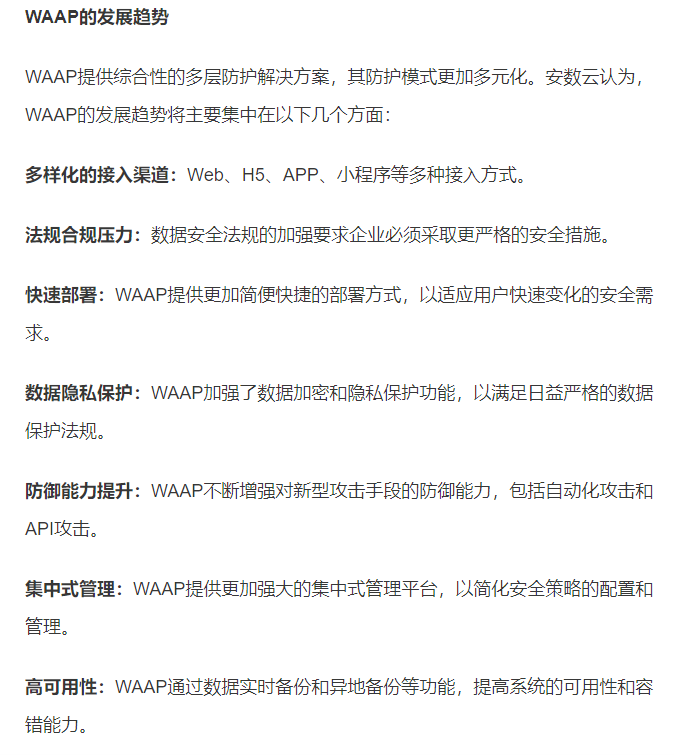 WAAP的发展趋势

WAAP提供综合性的多层防护解决方案，其防护模式更加多元化。安数云认为，WAAP的发展趋势将主要集中在以下几个方面：

多样化的接入渠道：Web、H5、APP、小程序等多种接入方式。

法规合规压力：数据安全法规的加强要求企业必须采取更严格的安全措施。

快速部署：WAAP提供更加简便快捷的部署方式，以适应用户快速变化的安全需求。

数据隐私保护：WAAP加强了数据加密和隐私保护功能，以满足日益严格的数据保护法规。

防御能力提升：WAAP不断增强对新型攻击手段的防御能力，包括自动化攻击和API攻击。

集中式管理：WAAP提供更加强大的集中式管理平台，以简化安全策略的配置和管理。

高可用性：WAAP通过数据实时备份和异地备份等功能，提高系统的可用性和容错能力。